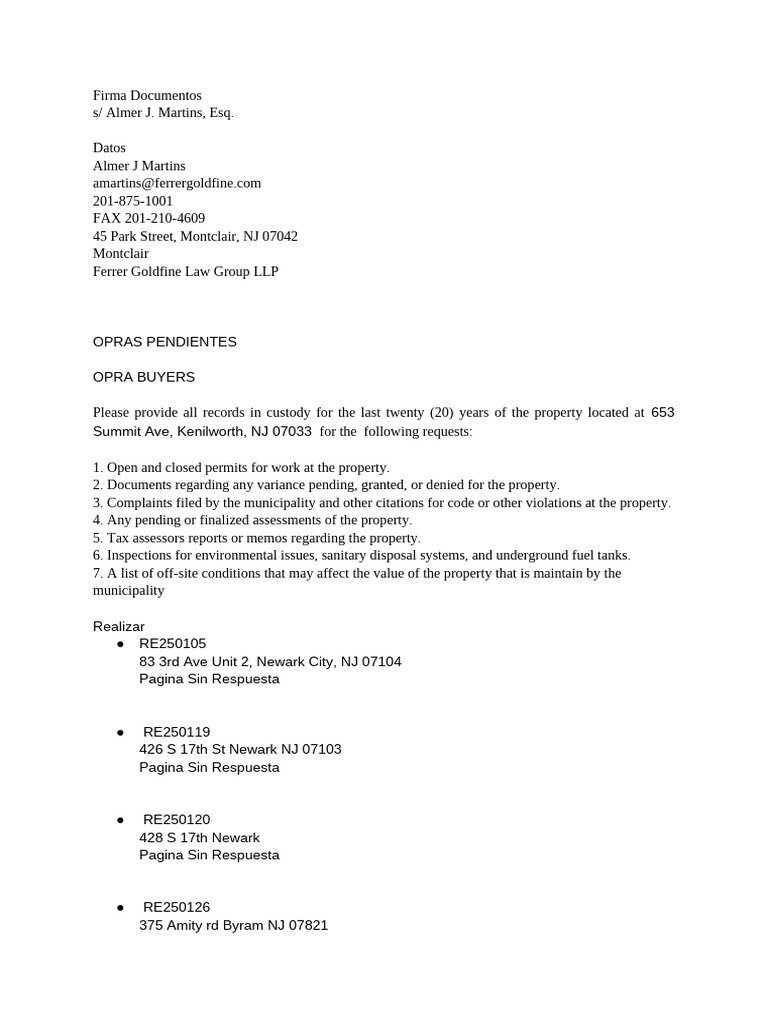 Firma Documentos
s/ Almer J. Martins, Esq.

Datos
Almer J Martins
amartins@ferrergoldfine.com
201-875-1001
FAX 201-210-4609
45 Park Street, Montclair, NJ 07042
Montclair
Ferrer Goldfine Law Group LLP

OPRAS PENDIENTES

OPRA BUYERS

Please provide all records in custody for the last twenty (20) years of the property located at 653 Summit Ave, Kenilworth, NJ 07033 for the following requests:

1. Open and closed permits for work at the property.
2. Documents regarding any variance pending, granted, or denied for the property.
3. Complaints filed by the municipality and other citations for code or other violations at the property.
4. Any pending or finalized assessments of the property.
5. Tax assessors reports or memos regarding the property.
6. Inspections for environmental issues, sanitary disposal systems, and underground fuel tanks.
7. A list of off-site conditions that may affect the value of the property that is maintain by the municipality

Realizar
● RE250105
83 3rd Ave Unit 2, Newark City, NJ 07104
Pagina Sin Respuesta

● RE250119
426 S 17th St Newark NJ 07103
Pagina Sin Respuesta

● RE250120
428 S 17th Newark
Pagina Sin Respuesta

● RE250126
375 Amity rd Byram NJ 07821